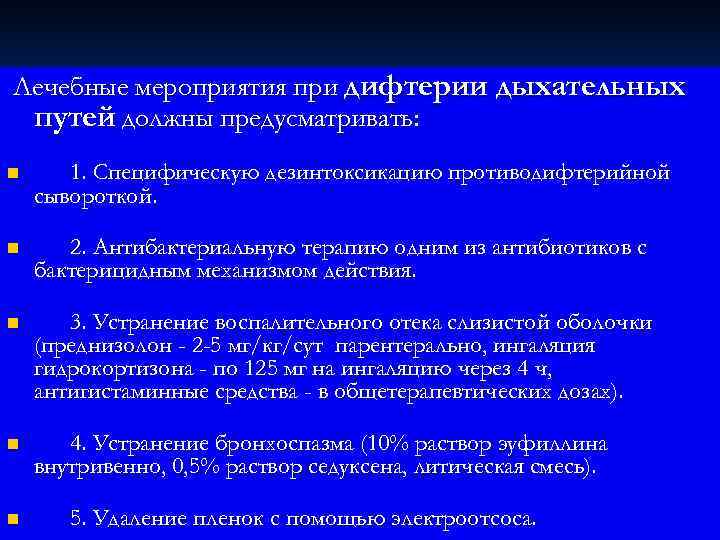 Лечебные мероприятия при дифтерии дыхательных путей должны предусматривать:

1. Специфическую дезинтоксикацию противодифтерийной сывороткой.

2. Антибактериальную терапию одним из антибиотиков с бактерицидным механизмом действия.

3. Устранение воспалительного отека слизистой оболочки (преднизолон - 2-5 мг/кг/сут парентерально, ингаляция гидрокортизона - по 125 мг на ингаляцию через 4 ч, антигистаминные средства - в общетерапевтических дозах).

4. Устранение бронхоспазма (10% раствор эуфиллина внутривенно, 0,5% раствор седуксена, литическая смесь).

5. Удаление пленок с помощью электроотсоса.